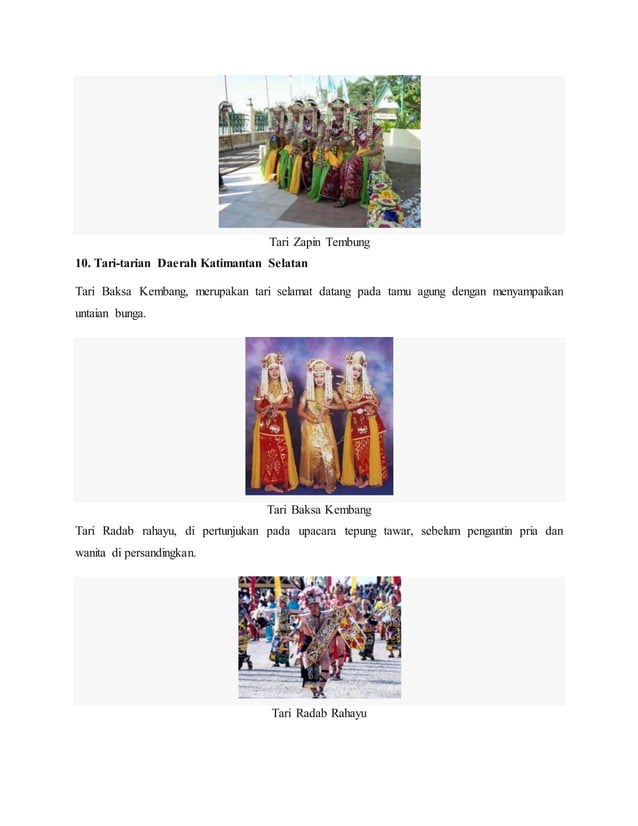 Tari Zapin Tembung

10. Tari-tarian Daerah Katimantan Selatan

Tari Baksa Kembang, merupakan tari selamat datang pada tamu agung dengan menyampaikan untaian bunga.

Tari Baksa Kembang

Tari Radab rahayu, di pertunjukan pada upacara tepung tawar, sebelum pengantin pria dan wanita di persandingkan.

Tari Radab Rahayu